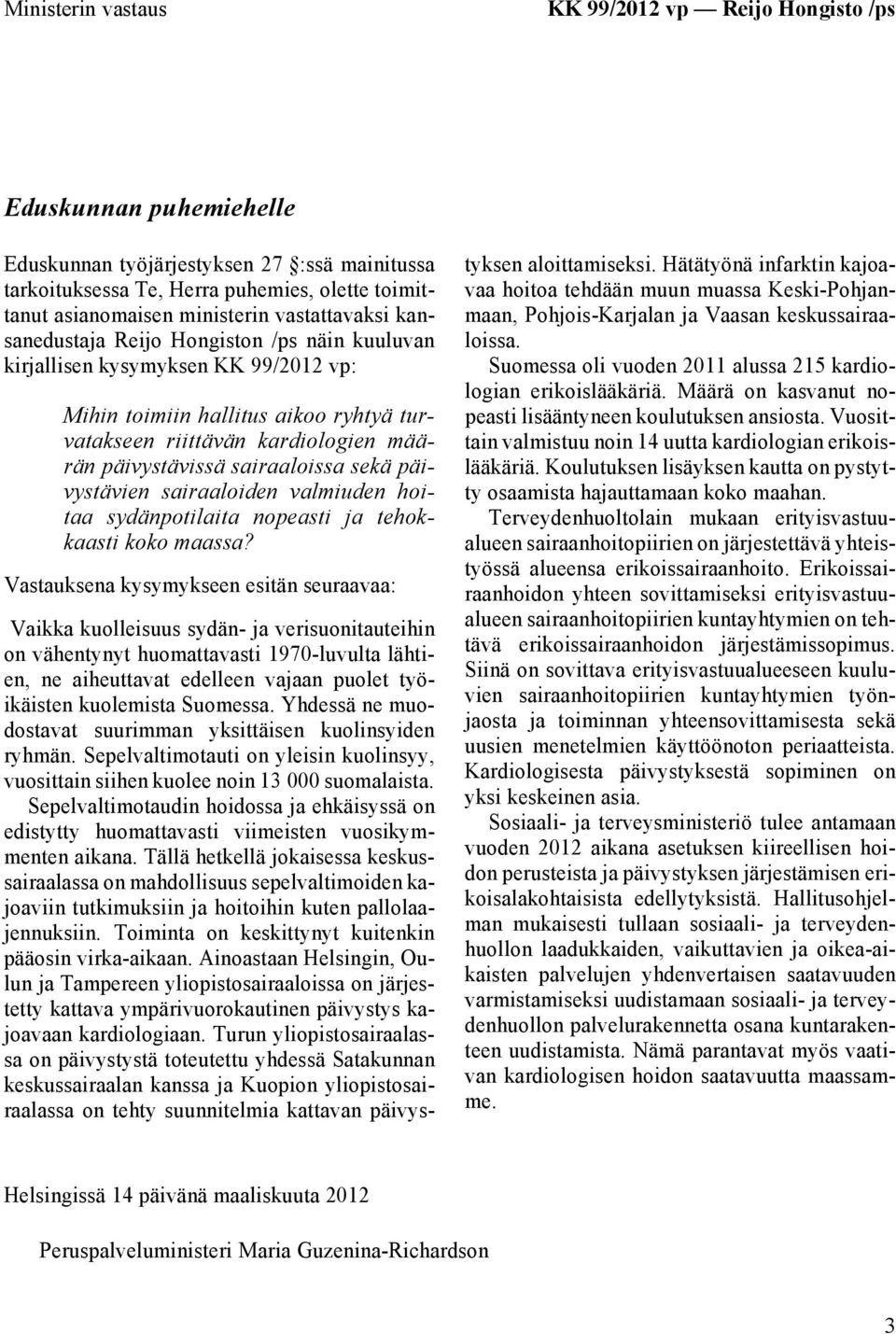 Ministerin vastaus

KK 99/2012 vp — Reijo Hongisto /ps

Eduskunnan puhemiehelle

Eduskunnan työjärjestyksen 27 :ssä mainitussa tarkoituksessa Te, Herra puhemies, olette toimittanut asianomaisen ministerin vastattavaksi kansanedustaja Reijo Hongiston /ps näin kuuluvan kirjallisen kysymyksen KK 99/2012 vp:

Mihin toimiin hallitus aikoo ryhtyä turvatakseen riittävän kardiologien määrän päivystävissä sairaaloissa sekä päivystävien sairaaloiden valmiuden hoitaa sydänpotilaita nopeasti ja tehokkaasti koko maassa?

Vastauksena kysymykseen esitän seuraavaa:

Vaikka kuolleisuus sydän- ja verisuonitauteihin on vähentynyt huomattavasti 1970-luvulta lähtien, ne aiheuttavat edelleen vajaan puolet työikäisten kuolemista Suomessa. Yhdessä ne muodostavat suurimman yksittäisen kuolinsyiden ryhmän. Sepelvaltimotauti on yleisin kuolinsyy, vuosittain siihen kuolee noin 13 000 suomalaista.

Sepelvaltimotaudin hoidossa ja ehkäisyssä on edistytty huomattavasti viimeisten vuosikymmenten aikana. Tällä hetkellä jokaisessa keskussairaalassa on mahdollisuus sepelvaltimoiden kajoaviin tutkimuksiin ja hoitoihin kuten pallolaajennuksiin. Toiminta on keskittynyt kuitenkin pääosin virka-aikaan. Ainoastaan Helsingin, Oulun ja Tampereen yliopistosairaaloissa on järjestetty kattava ympärivuorokautinen päivystys kajoavaan kardiologiaan. Turun yliopistosairaalassa on päivystystä toteutettu yhdessä Satakunnan keskussairaalan kanssa ja Kuopion yliopistosairaalassa on tehty suunnitelmia kattavan päivystyksen aloittamiseksi. Hätätyönä infarktin kajoavaa hoitoa tehdään muun muassa Keski-Pohjanmaan, Pohjois-Karjalan ja Vaasan keskussairaaloissa.

Suomessa oli vuoden 2011 alussa 215 kardiologian erikoislääkäriä. Määrä on kasvanut nopeasti lisääntyneen koulutuksen ansiosta. Vuosittain valmistuu noin 14 uutta kardiologian erikoislääkäriä. Koulutuksen lisäyksen kautta on pystytty osaamista hajauttamaan koko maahan.

Terveydenhuoltolain mukaan erityisvastuualueen sairaanhoitopiirien on järjestettävä yhteistyössä alueensa erikoissairaanhoito. Erikoissairaanhoidon yhteen sovittamiseksi erityisvastuualueen sairaanhoitopiirien kuntayhtymien on tehtävä erikoissairaanhoidon järjestämissopimus. Siinä on sovittava erityisvastuualueeseen kuuluvien sairaanhoitopiirien kuntayhtymien työnjaosta ja toiminnan yhteensovittamisesta sekä uusien menetelmien käyttöönoton periaatteista. Kardiologisesta päivystyksestä sopiminen on yksi keskeinen asia.

Sosiaali- ja terveysministeriö tulee antamaan vuoden 2012 aikana asetuksen kiireellisen hoidon perusteista ja päivystyksen järjestämisen erikoisalakohtaisista edellytyksistä. Hallitusohjelman mukaisesti tullaan sosiaali- ja terveydenhuollon laadukkaiden, vaikuttavien ja oikea-aikaisten palvelujen yhdenvertaisen saatavuuden varmistamiseksi uudistamaan sosiaali- ja terveydenhuollon palvelurakennetta osana kuntarakenteen uudistamista. Nämä parantavat myös vaativan kardiologisen hoidon saatavuutta maassamme.

Helsingissä 14 päivänä maaliskuuta 2012

Peruspalveluministeri Maria Guzenina-Richardson

3